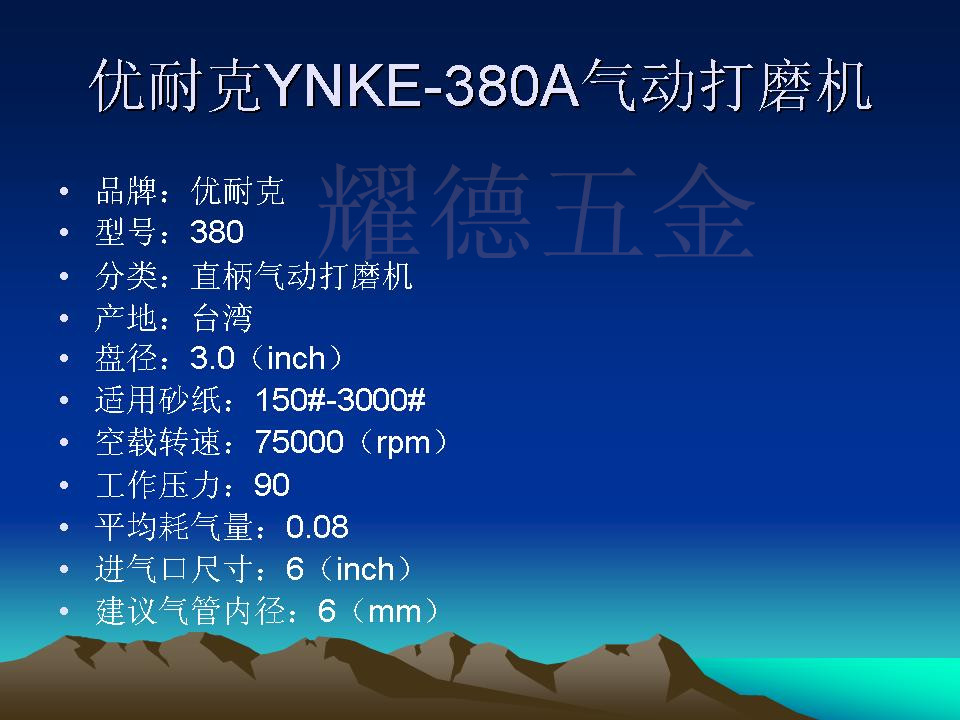 优耐克YNKE-380A气动打磨机

耀德五金

• 品牌：优耐克
• 型号：380
• 分类：直柄气动打磨机
• 产地：台湾
• 盘径：3.0（inch）
• 适用砂纸：150#-3000#
• 空载转速：75000（rpm）
• 工作压力：90
• 平均耗气量：0.08
• 进气口尺寸：6（inch）
• 建议气管内径：6（mm）